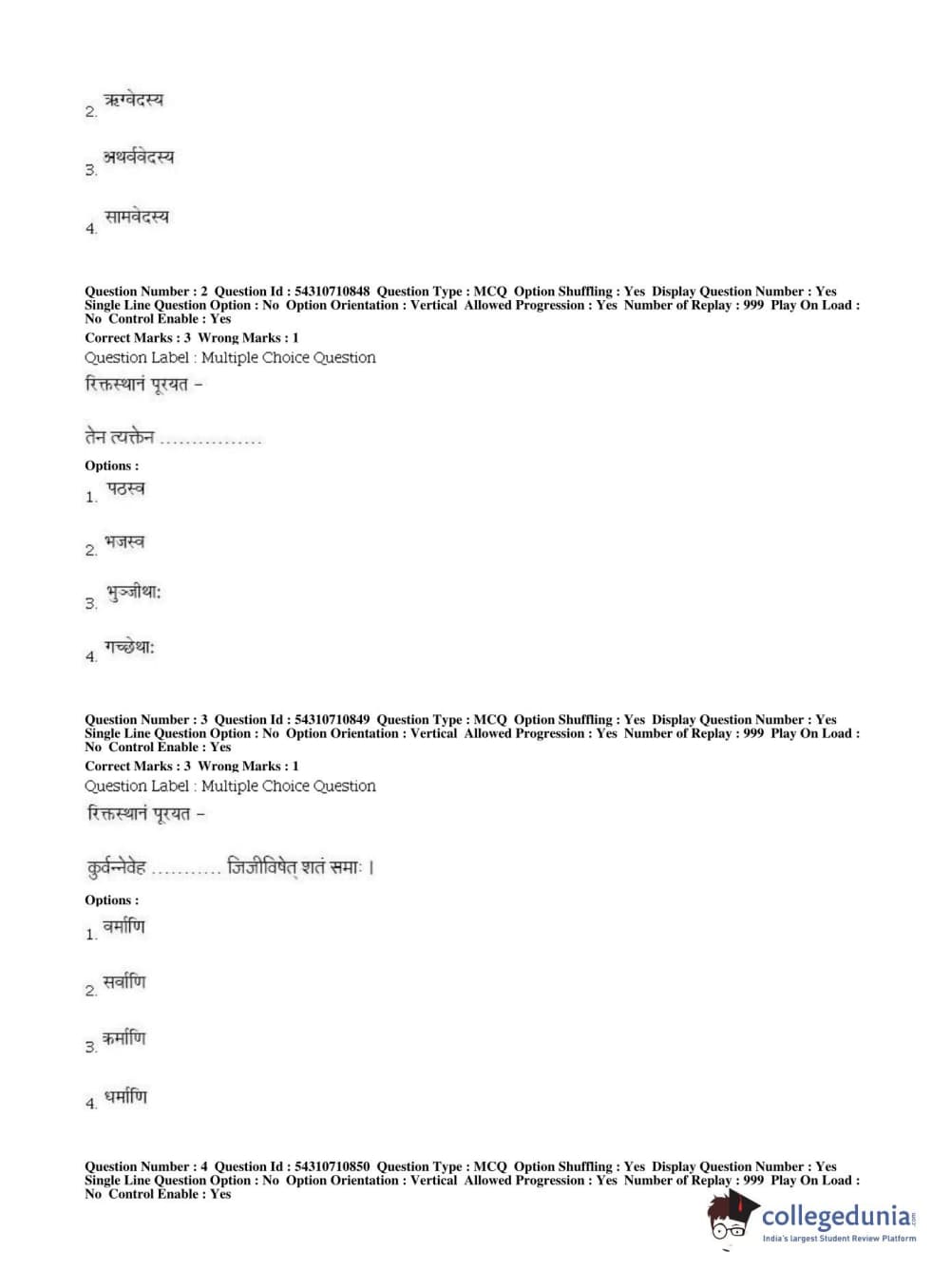 2. ऋग्वेदस्य

3. अथर्ववेदस्य

4. सामवेदस्य

Question Number : 2 Question Id : 54310710848 Question Type : MCQ Option Shuffling : Yes Display Question Number : Yes Single Line Question Option : No Option Orientation : Vertical Allowed Progression : Yes Number of Replay : 999 Play On Load : No Control Enable : Yes
Correct Marks : 3 Wrong Marks : 1
Question Label : Multiple Choice Question
रिक्तस्थानं पूरयत –

तेन त्यक्तेन ................

Options :
1. पठस्व

2. भजस्व

3. भुञ्जीथा:

4. गच्छेथा:

Question Number : 3 Question Id : 54310710849 Question Type : MCQ Option Shuffling : Yes Display Question Number : Yes Single Line Question Option : No Option Orientation : Vertical Allowed Progression : Yes Number of Replay : 999 Play On Load : No Control Enable : Yes
Correct Marks : 3 Wrong Marks : 1
Question Label : Multiple Choice Question
रिक्तस्थानं पूरयत –

कुर्वन्नेवेह ........... जिजीविषेत् शतं समाः ।

Options :
1. वर्माणि

2. सर्वाणि

3. कर्माणि

4. धर्माणि

Question Number : 4 Question Id : 54310710850 Question Type : MCQ Option Shuffling : Yes Display Question Number : Yes Single Line Question Option : No Option Orientation : Vertical Allowed Progression : Yes Number of Replay : 999 Play On Load : No Control Enable : Yes

collegedunia.com
India's largest Student Review Platform